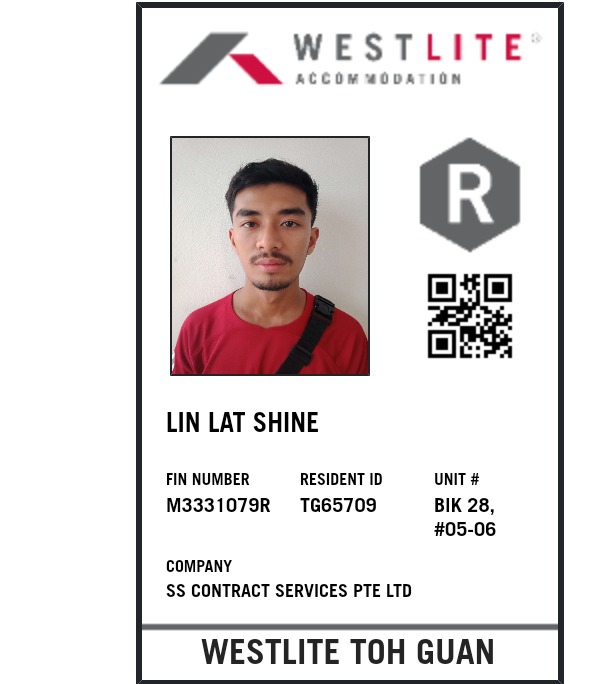 WESTLITE®
ACCOMMODATION

R

LIN LAT SHINE

FIN NUMBER
M3331079R

RESIDENT ID
TG65709

UNIT #
BIK 28,
#05-06

COMPANY
SS CONTRACT SERVICES PTE LTD

WESTLITE TOH GUAN